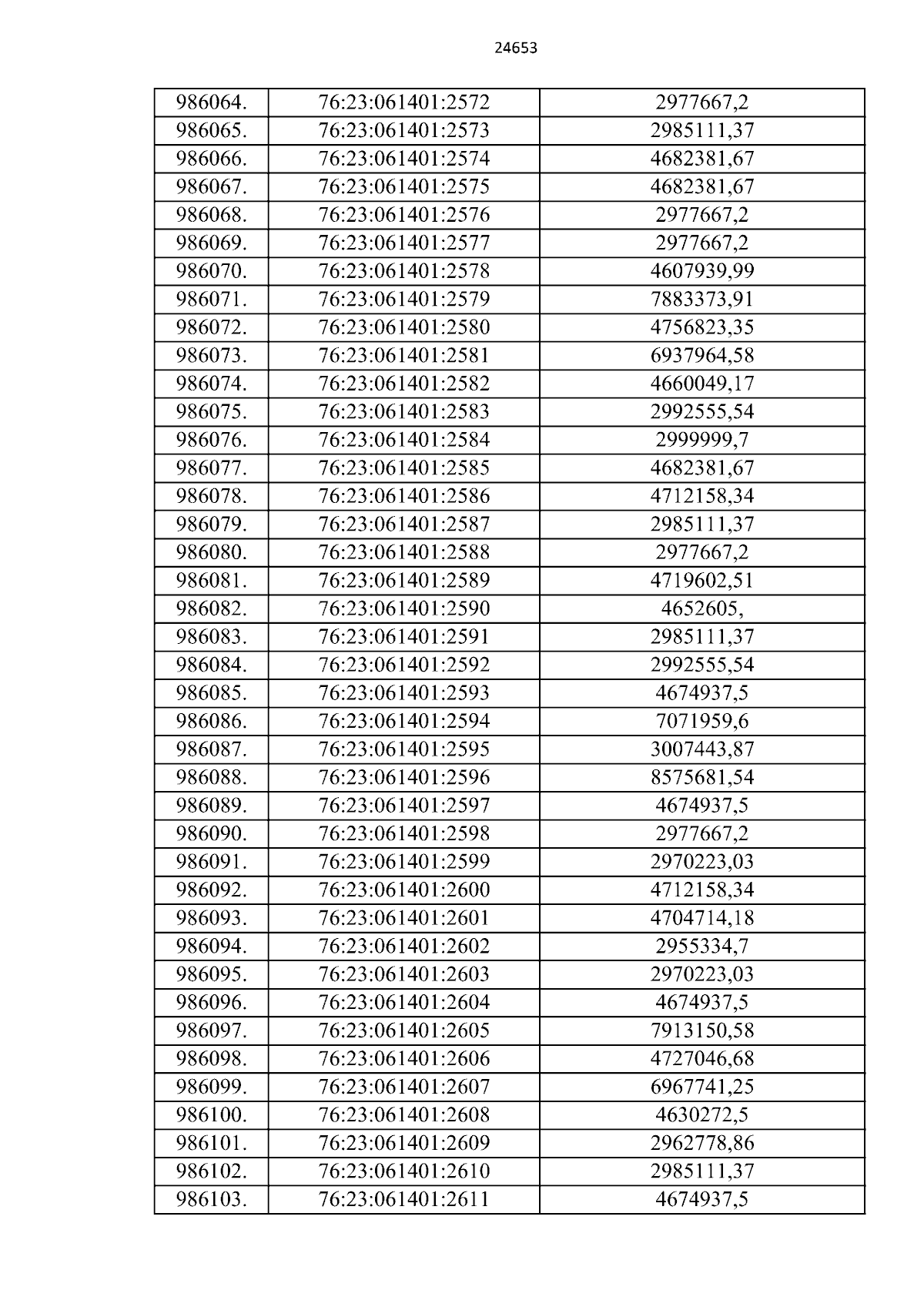 24653

| 986064. | 76:23:061401:2572 | 2977667,2 |
|---|---|---|
| 986065. | 76:23:061401:2573 | 2985111,37 |
| 986066. | 76:23:061401:2574 | 4682381,67 |
| 986067. | 76:23:061401:2575 | 4682381,67 |
| 986068. | 76:23:061401:2576 | 2977667,2 |
| 986069. | 76:23:061401:2577 | 2977667,2 |
| 986070. | 76:23:061401:2578 | 4607939,99 |
| 986071. | 76:23:061401:2579 | 7883373,91 |
| 986072. | 76:23:061401:2580 | 4756823,35 |
| 986073. | 76:23:061401:2581 | 6937964,58 |
| 986074. | 76:23:061401:2582 | 4660049,17 |
| 986075. | 76:23:061401:2583 | 2992555,54 |
| 986076. | 76:23:061401:2584 | 2999999,7 |
| 986077. | 76:23:061401:2585 | 4682381,67 |
| 986078. | 76:23:061401:2586 | 4712158,34 |
| 986079. | 76:23:061401:2587 | 2985111,37 |
| 986080. | 76:23:061401:2588 | 2977667,2 |
| 986081. | 76:23:061401:2589 | 4719602,51 |
| 986082. | 76:23:061401:2590 | 4652605, |
| 986083. | 76:23:061401:2591 | 2985111,37 |
| 986084. | 76:23:061401:2592 | 2992555,54 |
| 986085. | 76:23:061401:2593 | 4674937,5 |
| 986086. | 76:23:061401:2594 | 7071959,6 |
| 986087. | 76:23:061401:2595 | 3007443,87 |
| 986088. | 76:23:061401:2596 | 8575681,54 |
| 986089. | 76:23:061401:2597 | 4674937,5 |
| 986090. | 76:23:061401:2598 | 2977667,2 |
| 986091. | 76:23:061401:2599 | 2970223,03 |
| 986092. | 76:23:061401:2600 | 4712158,34 |
| 986093. | 76:23:061401:2601 | 4704714,18 |
| 986094. | 76:23:061401:2602 | 2955334,7 |
| 986095. | 76:23:061401:2603 | 2970223,03 |
| 986096. | 76:23:061401:2604 | 4674937,5 |
| 986097. | 76:23:061401:2605 | 7913150,58 |
| 986098. | 76:23:061401:2606 | 4727046,68 |
| 986099. | 76:23:061401:2607 | 6967741,25 |
| 986100. | 76:23:061401:2608 | 4630272,5 |
| 986101. | 76:23:061401:2609 | 2962778,86 |
| 986102. | 76:23:061401:2610 | 2985111,37 |
| 986103. | 76:23:061401:2611 | 4674937,5 |